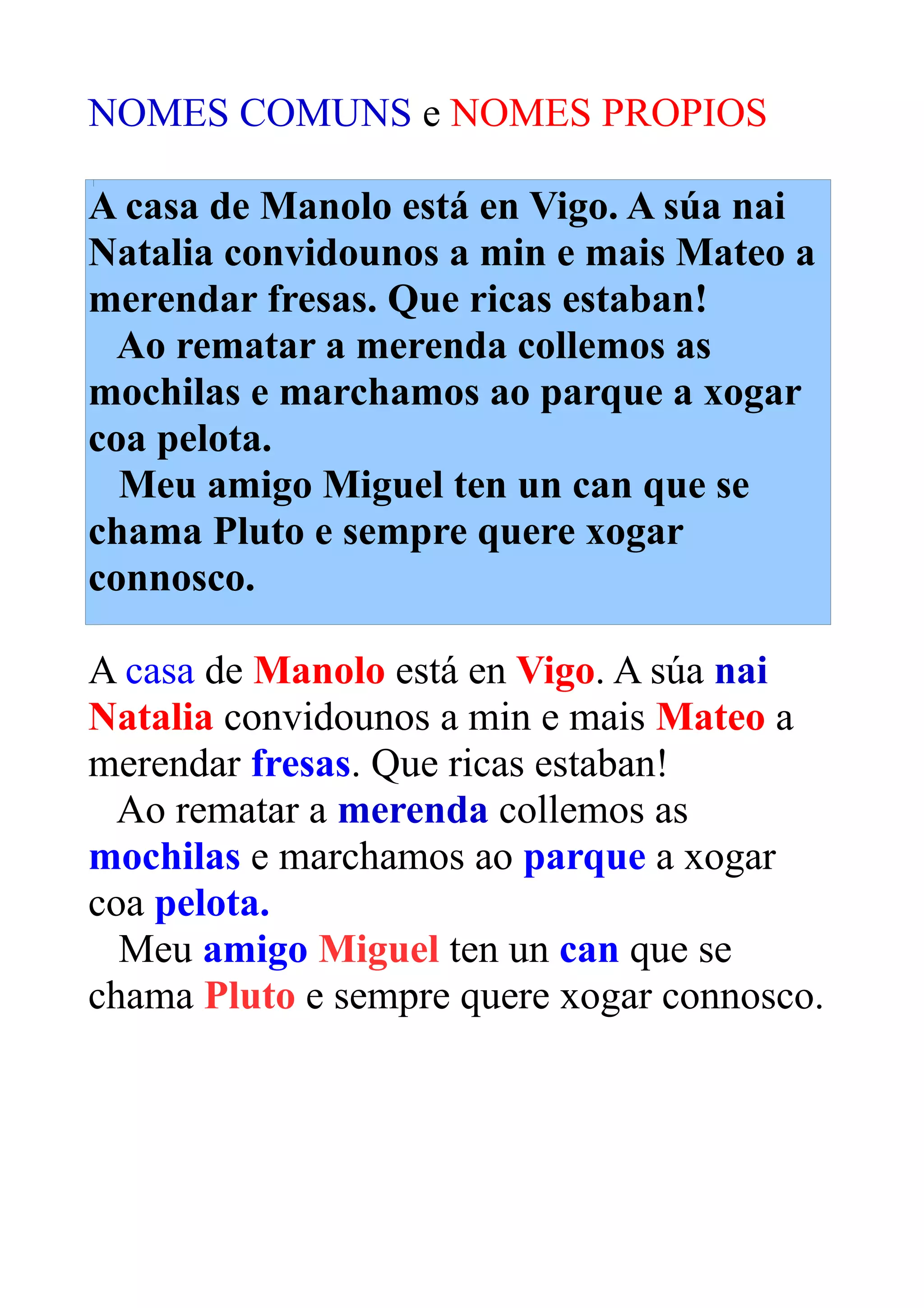 NOMES COMUNS e NOMES PROPIOS

A casa de Manolo está en Vigo. A súa nai Natalia convidounos a min e mais Mateo a merendar fresas. Que ricas estaban!

Ao rematar a merenda collemos as mochilas e marchamos ao parque a xogar coa pelota.

Meu amigo Miguel ten un can que se chama Pluto e sempre quere xogar connosco.

A casa de Manolo está en Vigo. A súa nai Natalia convidounos a min e mais Mateo a merendar fresas. Que ricas estaban!

Ao rematar a merenda collemos as mochilas e marchamos ao parque a xogar coa pelota.

Meu amigo Miguel ten un can que se chama Pluto e sempre quere xogar connosco.